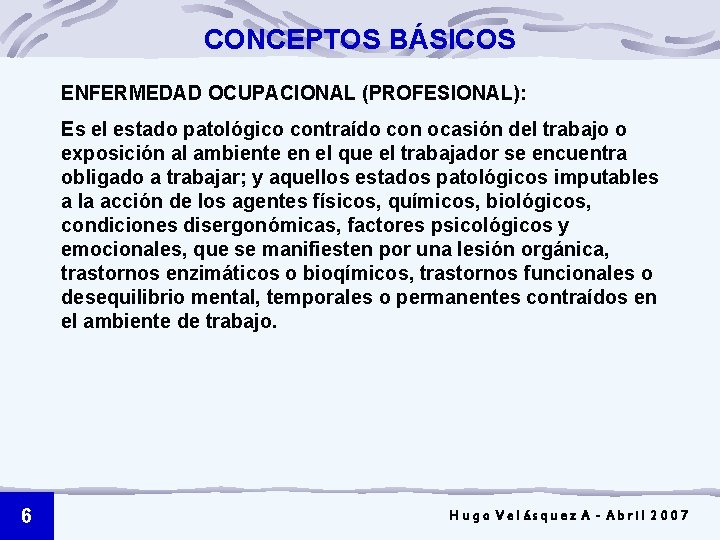 CONCEPTOS BÁSICOS

ENFERMEDAD OCUPACIONAL (PROFESIONAL):

Es el estado patológico contraído con ocasión del trabajo o exposición al ambiente en el que el trabajador se encuentra obligado a trabajar; y aquellos estados patológicos imputables a la acción de los agentes físicos, químicos, biológicos, condiciones disergonómicas, factores psicológicos y emocionales, que se manifiesten por una lesión orgánica, trastornos enzimáticos o bioqímicos, trastornos funcionales o desequilibrio mental, temporales o permanentes contraídos en el ambiente de trabajo.

6

Hugo Velásquez A - Abril 2007